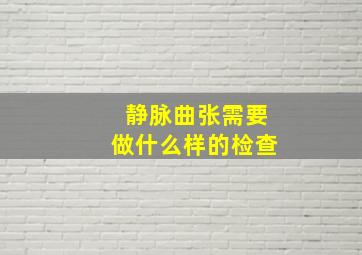 静脉曲张需要
做什么样的检查